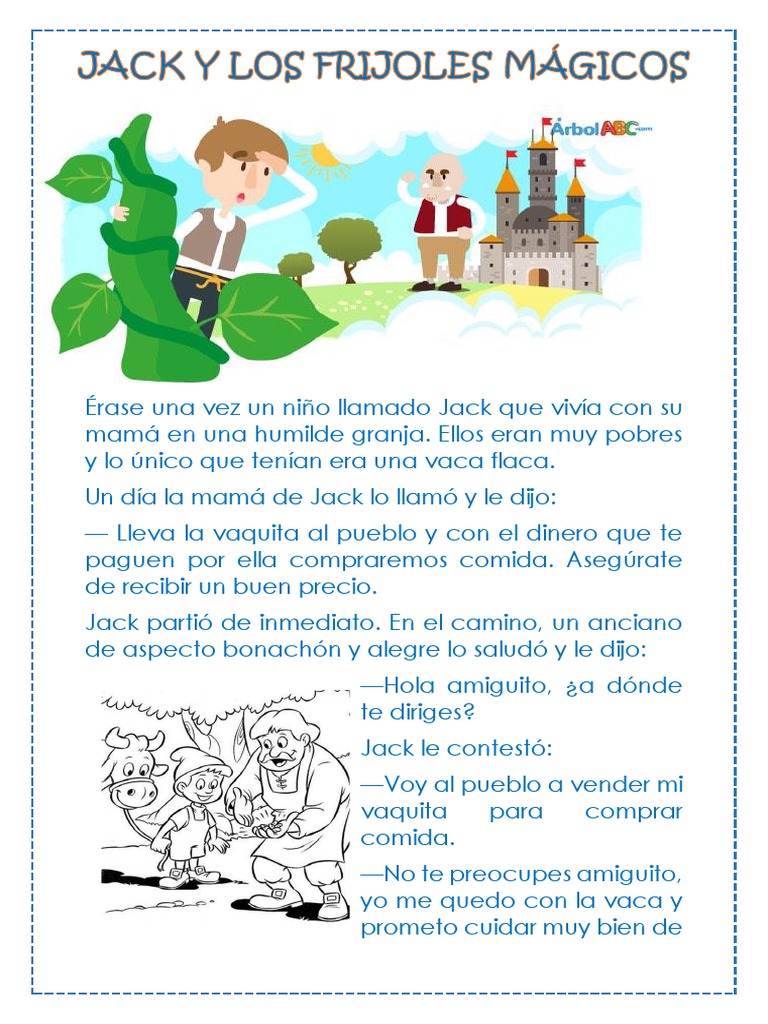 JACK Y LOS FRIJOLES MÁGICOS

ÁrbolABC.com

Érase una vez un niño llamado Jack que vivía con su mamá en una humilde granja. Ellos eran muy pobres y lo único que tenían era una vaca flaca.

Un día la mamá de Jack lo llamó y le dijo:

— Lleva la vaquita al pueblo y con el dinero que te paguen por ella compraremos comida. Asegúrate de recibir un buen precio.

Jack partió de inmediato. En el camino, un anciano de aspecto bonachón y alegre lo saludó y le dijo:

—Hola amiguito, ¿a dónde te diriges?

Jack le contestó:

—Voy al pueblo a vender mi vaquita para comprar comida.

—No te preocupes amiguito, yo me quedo con la vaca y prometo cuidar muy bien de